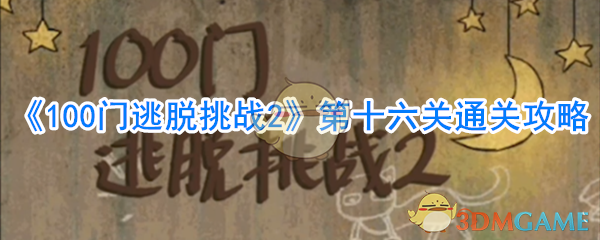 100门
《100门逃脱挑战2》第十六关通关攻略
逃脱挑战2
3DMGAME